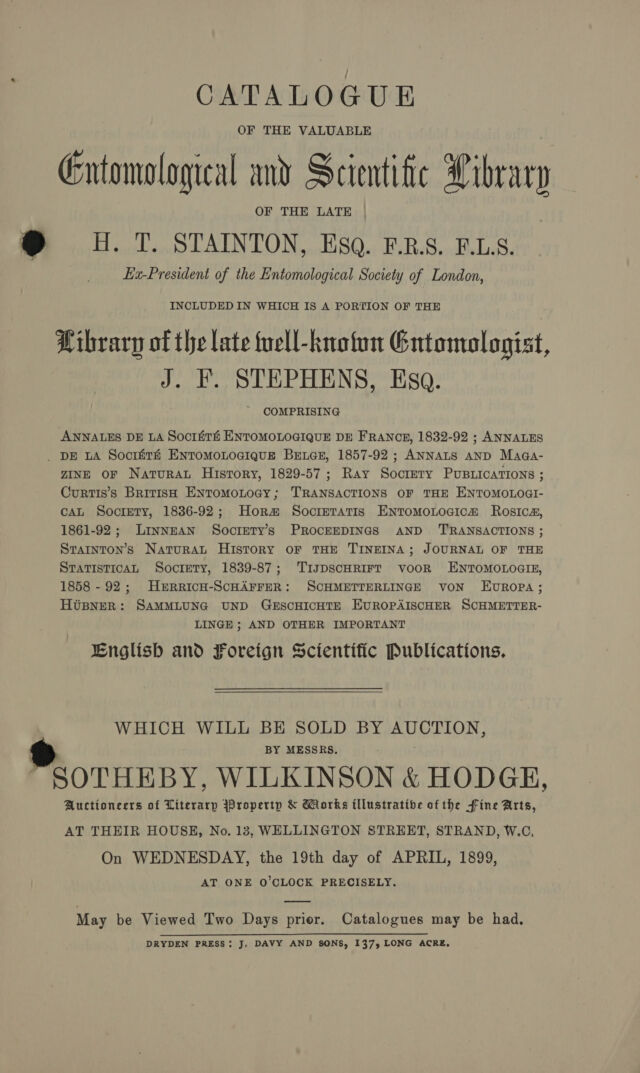 CATALOGUE

OF THE VALUABLE

Entomological and Scientific Library

OF THE LATE

H. T. STAINTON, Esq. F.R.S. F.L.S.

Ex-President of the Entomological Society of London,

INCLUDED IN WHICH IS A PORTION OF THE

Library of the late well-known Entomologist, J. F. STEPHENS, Esq.

COMPRISING

ANNALES DE LA SOCIÉTÉ ENTOMOLOGIQUE DE FRANCE, 1832-92 ; ANNALES DE LA SOCIÉTÉ ENTOMOLOGIQUE BELGE, 1857-92 ; ANNALS AND MAGAZINE OF NATURAL HISTORY, 1829-57 ; RAY SOCIETY PUBLICATIONS ; CURTIS'S BRITISH ENTOMOLOGY ; TRANSACTIONS OF THE ENTOMOLOGICAL SOCIETY, 1836-92 ; HORÆ SOCIETATIS ENTOMOLOGICÆ ROSICÆ, 1861-92 ; LINNEAN SOCIETY'S PROCEEDINGS AND TRANSACTIONS ; STAINTON'S NATURAL HISTORY OF THE TINEINA ; JOURNAL OF THE STATISTICAL SOCIETY, 1839-87 ; TIJDSCHRIFT VOOR ENTOMOLOGIE, 1858 - 92 ; HERRICH-SCHÄFFER : SCHMETTERLINGE VON EUROPA ; HÜBNER : SAMMLUNG UND GESCHICHTE EUROPÄISCHER SCHMETTERLINGE ; AND OTHER IMPORTANT

English and Foreign Scientific Publications.

WHICH WILL BE SOLD BY AUCTION,

BY MESSRS.

SOTHEBY, WILKINSON & HODGE,

Auctioneers of Literary Property & Works illustrative of the Fine Arts,

AT THEIR HOUSE, No. 13, WELLINGTON STREET, STRAND, W.C.

On WEDNESDAY, the 19th day of APRIL, 1899,

AT ONE O'CLOCK PRECISELY.

May be Viewed Two Days prior. Catalogues may be had.

DRYDEN PRESS : J. DAVY AND SONS, 137, LONG ACRE.